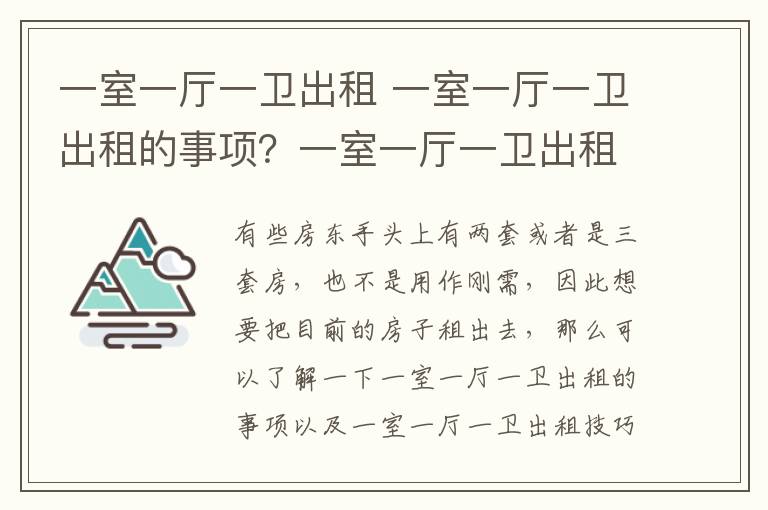 一室一厅一卫出租 一室一厅一卫出租的事项？一室一厅一卫出租

有些房东手头上有两套或者是三套房，也不是用作刚需，因此想要把目前的房子租出去，那么可以了解一下一室一厅一卫出租的事项以及一室一厅一卫出租技巧